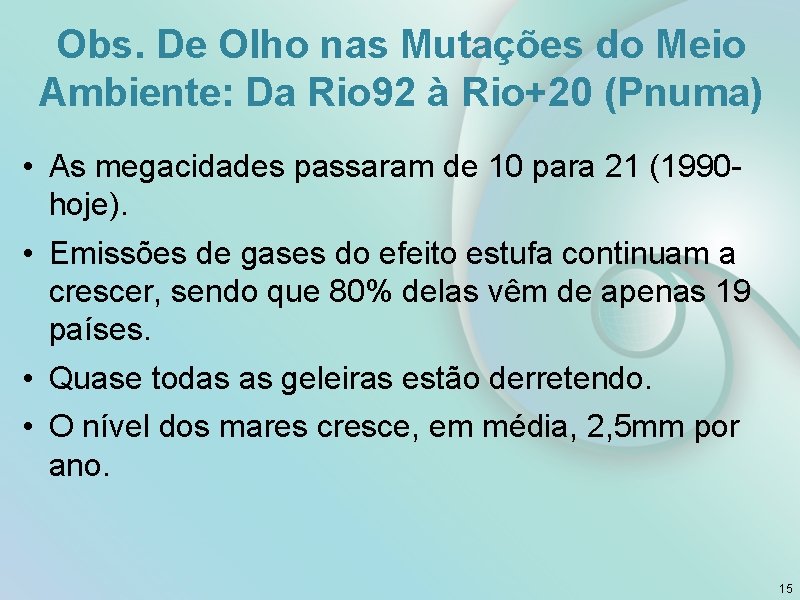 Obs. De Olho nas Mutações do Meio Ambiente: Da Rio92 à Rio+20 (Pnuma)

• As megacidades passaram de 10 para 21 (1990-hoje).

• Emissões de gases do efeito estufa continuam a crescer, sendo que 80% delas vêm de apenas 19 países.

• Quase todas as geleiras estão derretendo.

• O nível dos mares cresce, em média, 2,5mm por ano.

15